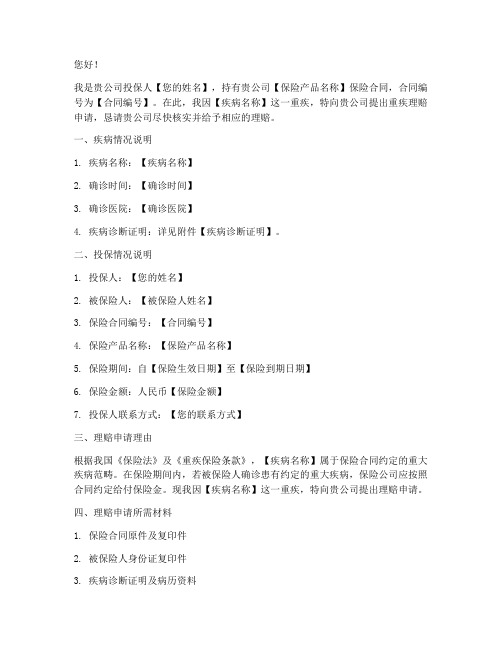 您好！

我是贵公司投保人【您的姓名】，持有贵公司【保险产品名称】保险合同，合同编号为【合同编号】。在此，我因【疾病名称】这一重疾，特向贵公司提出重疾理赔申请，恳请贵公司尽快核实并给予相应的理赔。

一、疾病情况说明

1. 疾病名称：【疾病名称】

2. 确诊时间：【确诊时间】

3. 确诊医院：【确诊医院】

4. 疾病诊断证明：详见附件【疾病诊断证明】。

二、投保情况说明

1. 投保人：【您的姓名】

2. 被保险人：【被保险人姓名】

3. 保险合同编号：【合同编号】

4. 保险产品名称：【保险产品名称】

5. 保险期间：自【保险生效日期】至【保险到期日期】

6. 保险金额：人民币【保险金额】

7. 投保人联系方式：【您的联系方式】

三、理赔申请理由

根据我国《保险法》及《重疾保险条款》，【疾病名称】属于保险合同约定的重大疾病范畴。在保险期间内，若被保险人确诊患有约定的重大疾病，保险公司应按照合同约定给付保险金。现我因【疾病名称】这一重疾，特向贵公司提出理赔申请。

四、理赔申请所需材料

1. 保险合同原件及复印件

2. 被保险人身份证复印件

3. 疾病诊断证明及病历资料